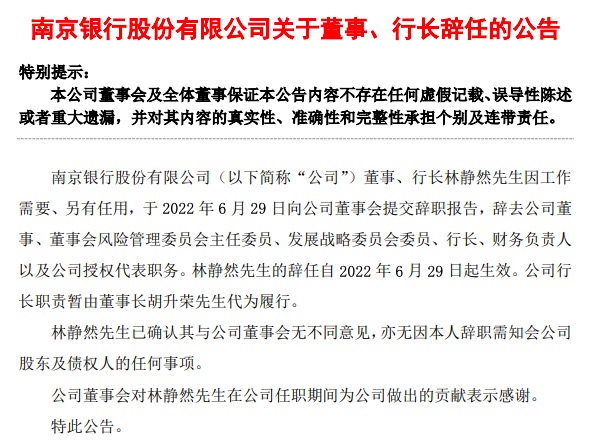 南京银行股份有限公司关于董事、行长辞任的公告

特别提示：

本公司董事会及全体董事保证本公告内容不存在任何虚假记载、误导性陈述或者重大遗漏，并对其内容的真实性、准确性和完整性承担个别及连带责任。

南京银行股份有限公司（以下简称“公司”）董事、行长林静然先生因工作需要、另有任用，于 2022 年 6 月 29 日向公司董事会提交辞职报告，辞去公司董事、董事会风险管理委员会主任委员、发展战略委员会委员、行长、财务负责人以及公司授权代表职务。林静然先生的辞任自 2022 年 6 月 29 日起生效。公司行长职责暂由董事长胡升荣先生代为履行。

林静然先生已确认其与公司董事会无不同意见，亦无因本人辞职需知会公司股东及债权人的任何事项。

公司董事会对林静然先生在公司任职期间为公司做出的贡献表示感谢。

特此公告。